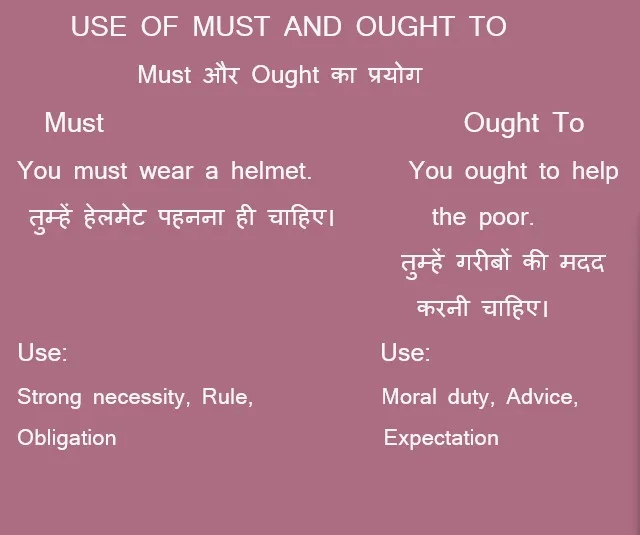 USE OF MUST AND OUGHT TO

Must और Ought का प्रयोग

Must

You must wear a helmet.

तुम्हें हेलमेट पहनना ही चाहिए।

Use:

Strong necessity, Rule, Obligation

Ought To

You ought to help the poor.

तुम्हें गरीबों की मदद करनी चाहिए।

Use:

Moral duty, Advice, Expectation